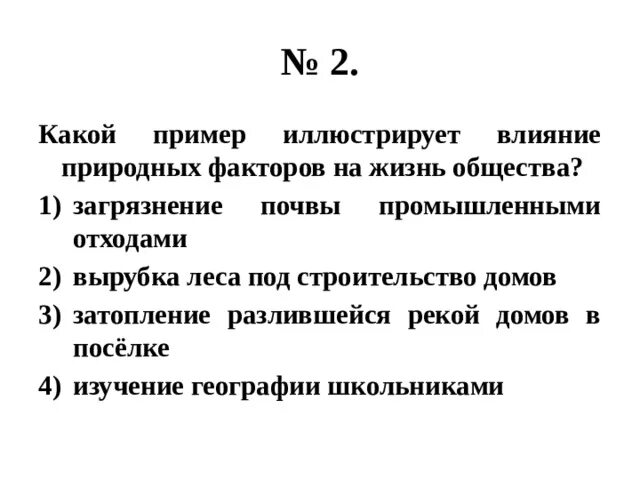 № 2.

Какой пример иллюстрирует влияние природных факторов на жизнь общества?

1) загрязнение почвы промышленными отходами
2) вырубка леса под строительство домов
3) затопление разлившейся рекой домов в посёлке
4) изучение географии школьниками